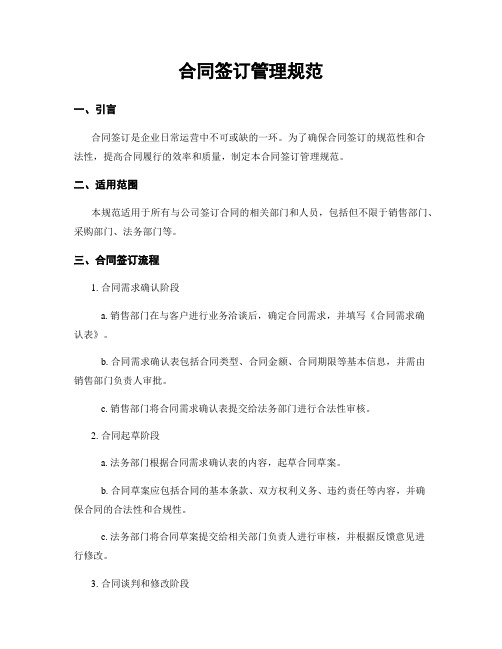 合同签订管理规范

一、引言

合同签订是企业日常运营中不可或缺的一环。为了确保合同签订的规范性和合法性，提高合同履行的效率和质量，制定本合同签订管理规范。

二、适用范围

本规范适用于所有与公司签订合同的相关部门和人员，包括但不限于销售部门、采购部门、法务部门等。

三、合同签订流程

1. 合同需求确认阶段

a. 销售部门在与客户进行业务洽谈后，确定合同需求，并填写《合同需求确认表》。

b. 合同需求确认表包括合同类型、合同金额、合同期限等基本信息，并需由销售部门负责人审批。

c. 销售部门将合同需求确认表提交给法务部门进行合法性审核。

2. 合同起草阶段

a. 法务部门根据合同需求确认表的内容，起草合同草案。

b. 合同草案应包括合同的基本条款、双方权利义务、违约责任等内容，并确保合同的合法性和合规性。

c. 法务部门将合同草案提交给相关部门负责人进行审核，并根据反馈意见进行修改。

3. 合同谈判和修改阶段